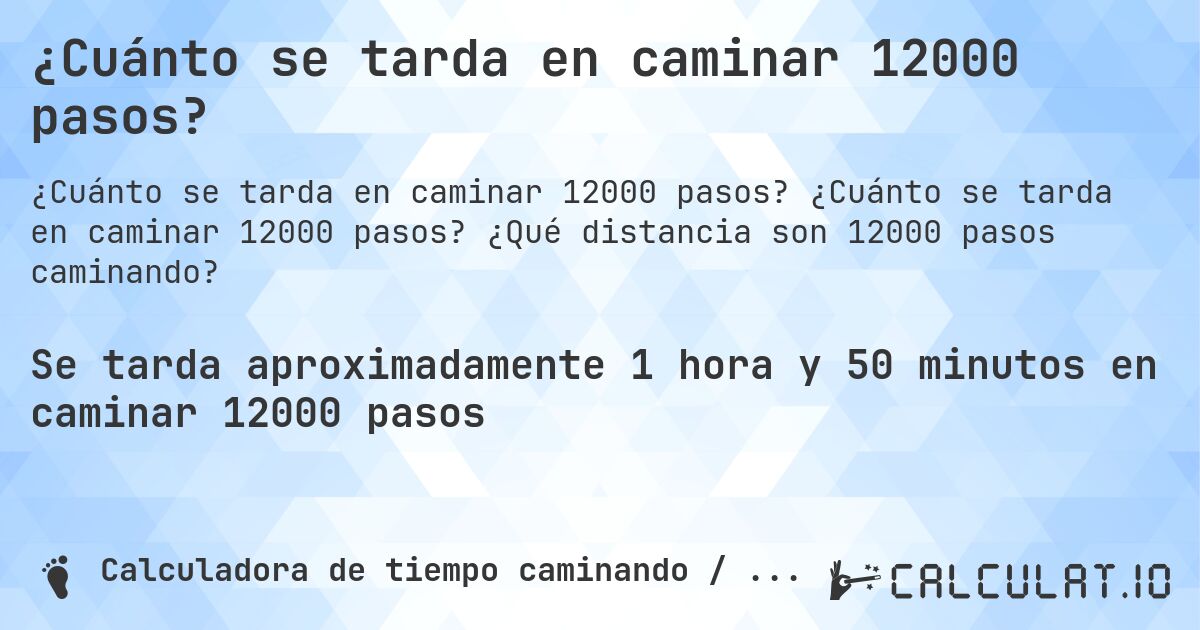 ¿Cuánto se tarda en caminar 12000 pasos?

¿Cuánto se tarda en caminar 12000 pasos? ¿Cuánto se tarda en caminar 12000 pasos? ¿Qué distancia son 12000 pasos caminando?

Se tarda aproximadamente 1 hora y 50 minutos en caminar 12000 pasos

Calculadora de tiempo caminando / ...

CALCULAT.IO